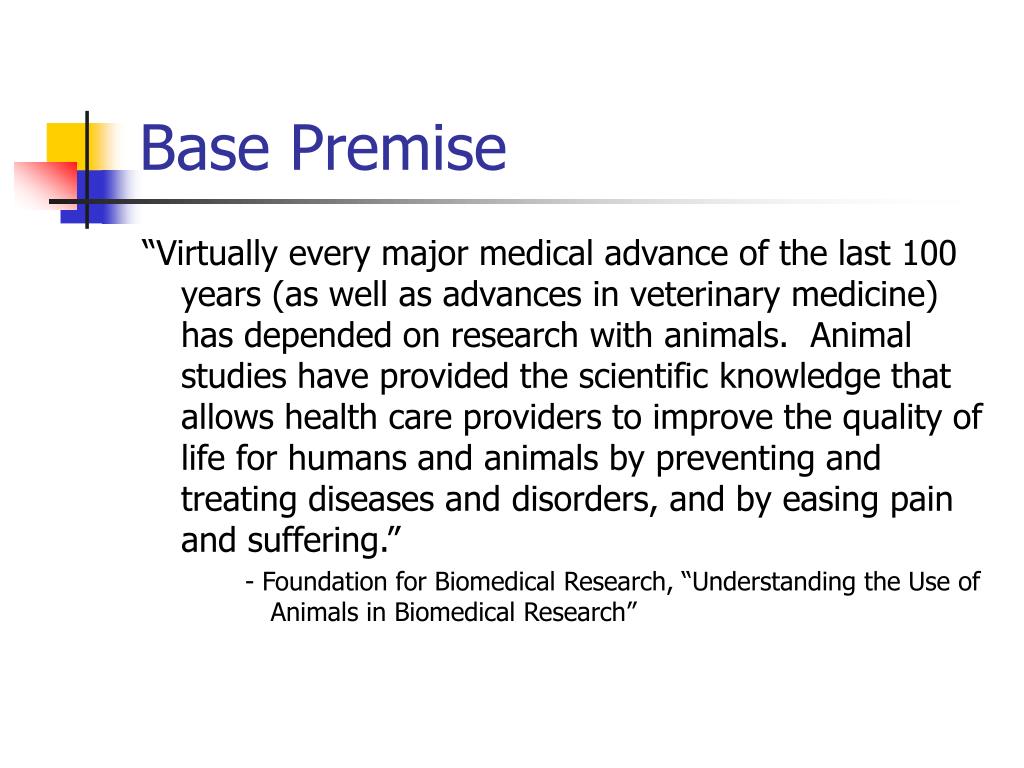 Base Premise

“Virtually every major medical advance of the last 100 years (as well as advances in veterinary medicine) has depended on research with animals.  Animal studies have provided the scientific knowledge that allows health care providers to improve the quality of life for humans and animals by preventing and treating diseases and disorders, and by easing pain and suffering.”

- Foundation for Biomedical Research, “Understanding the Use of Animals in Biomedical Research”